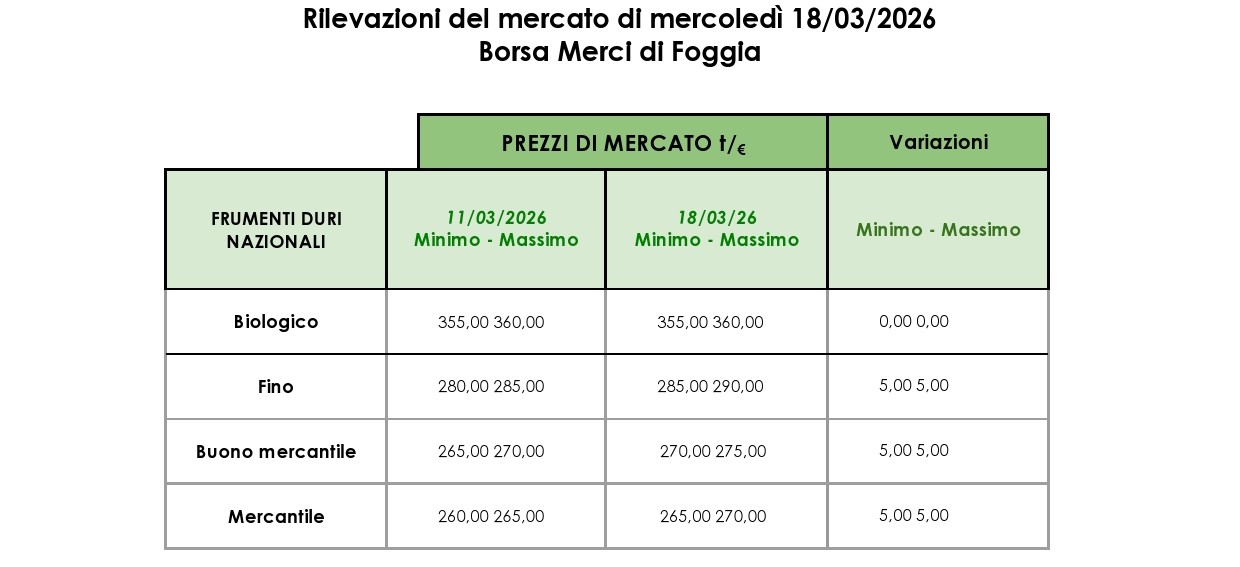 Rilevazioni del mercato di mercoledì 18/03/2026
Borsa Merci di Foggia

| | PREZZI DI MERCATO t/€ | | Variazioni |
|---|---|---|---|
| FRUMENTI DURI NAZIONALI | 11/03/2026 Minimo - Massimo | 18/03/26 Minimo - Massimo | Minimo - Massimo |
| Biologico | 355,00 360,00 | 355,00 360,00 | 0,00 0,00 |
| Fino | 280,00 285,00 | 285,00 290,00 | 5,00 5,00 |
| Buono mercantile | 265,00 270,00 | 270,00 275,00 | 5,00 5,00 |
| Mercantile | 260,00 265,00 | 265,00 270,00 | 5,00 5,00 |